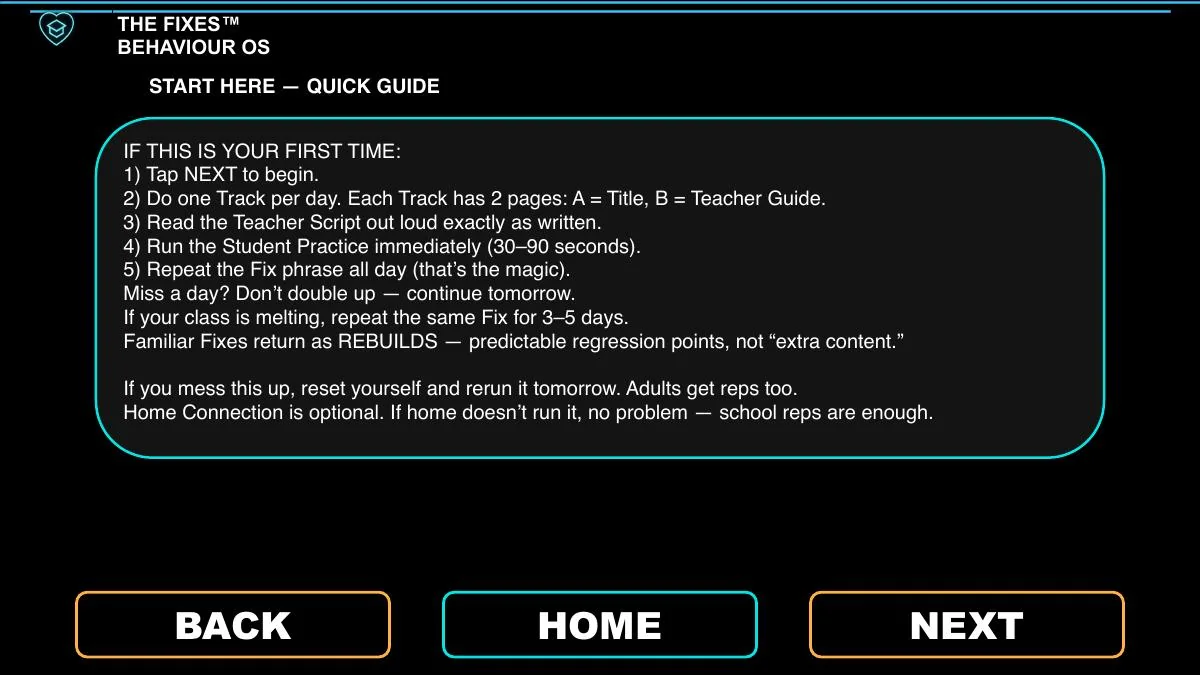 THE FIXES™
BEHAVIOUR OS

START HERE — QUICK GUIDE

IF THIS IS YOUR FIRST TIME:
1) Tap NEXT to begin.
2) Do one Track per day. Each Track has 2 pages: A = Title, B = Teacher Guide.
3) Read the Teacher Script out loud exactly as written.
4) Run the Student Practice immediately (30–90 seconds).
5) Repeat the Fix phrase all day (that's the magic).
Miss a day? Don't double up — continue tomorrow.
If your class is melting, repeat the same Fix for 3–5 days.
Familiar Fixes return as REBUILDS — predictable regression points, not "extra content."

If you mess this up, reset yourself and rerun it tomorrow. Adults get reps too.
Home Connection is optional. If home doesn't run it, no problem — school reps are enough.

BACK

HOME

NEXT